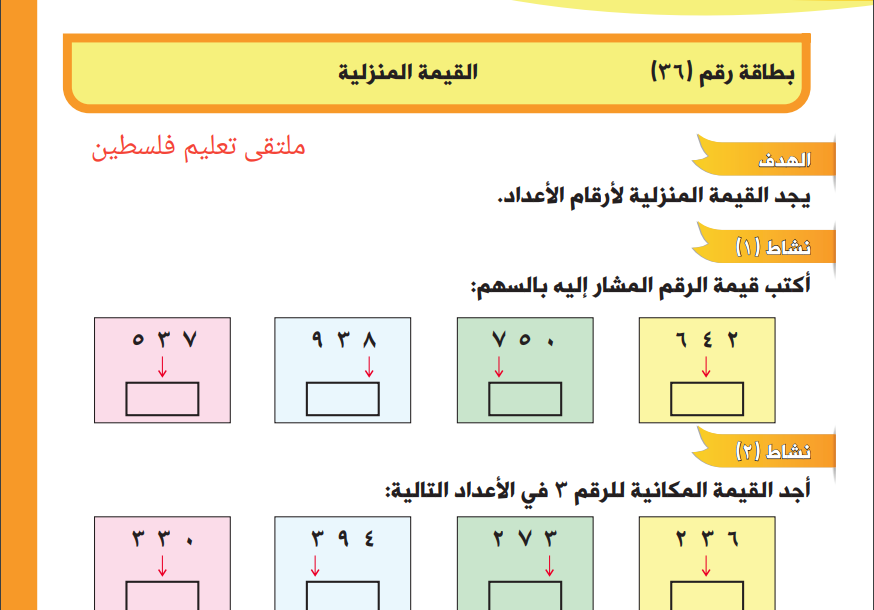 بطاقة رقم (٣٦) القيمة المنزلية

ملتقى تعليم فلسطين

الهدف

يجد القيمة المنزلية لأرقام الأعداد.

نشاط (١)

أكتب قيمة الرقم المشار إليه بالسهم:

٦٤٢

٧٥٠

٩٣٨

٥٣٧

نشاط (٢)

أجد القيمة المكانية للرقم ٣ في الأعداد التالية:

٢٣٦

٢٧٣

٣٩٤

٣٣٠